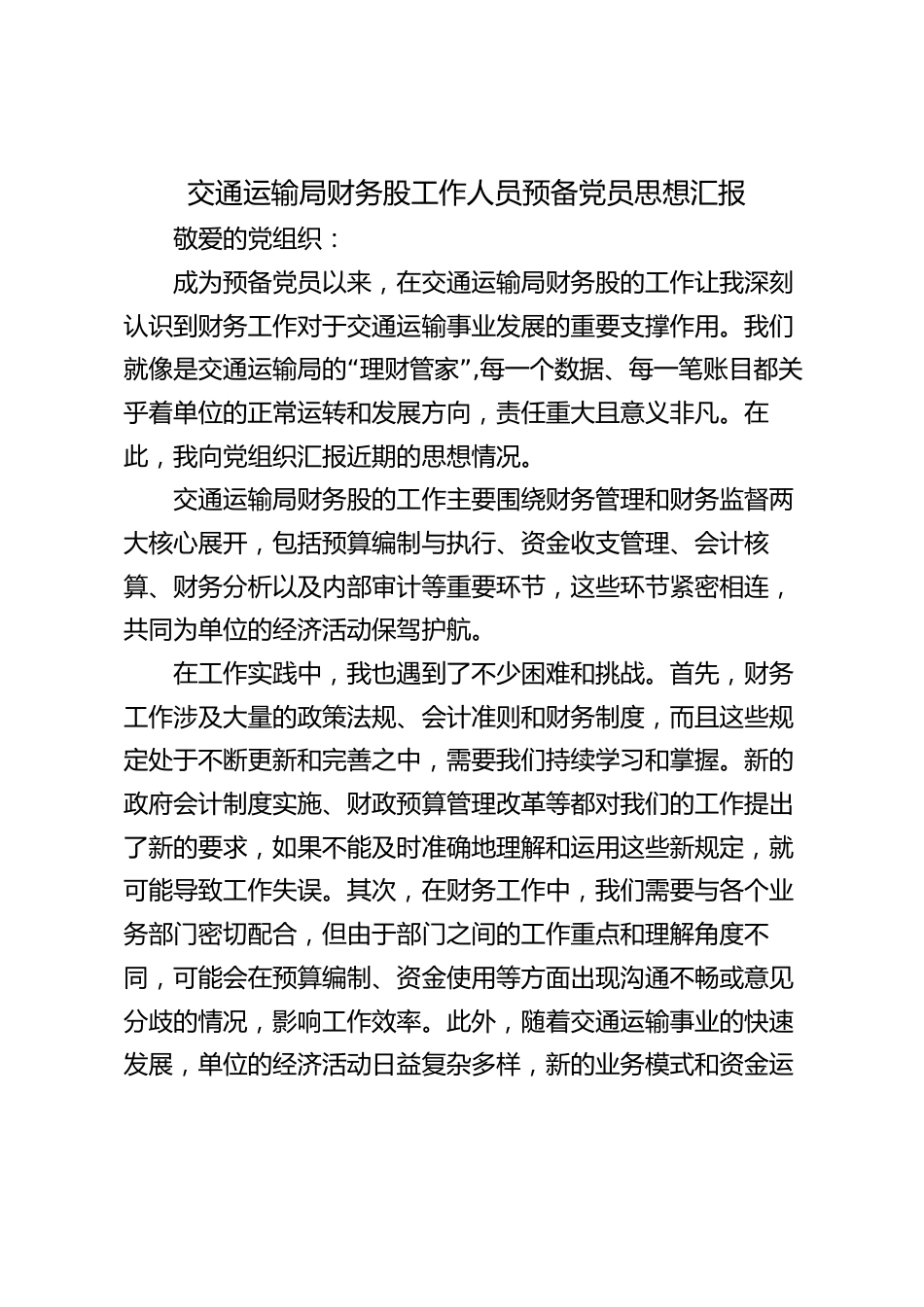 交通运输局财务股工作人员预备党员思想汇报

敬爱的党组织：

成为预备党员以来，在交通运输局财务股的工作让我深刻认识到财务工作对于交通运输事业发展的重要支撑作用。我们就像是交通运输局的“理财管家”,每一个数据、每一笔账目都关乎着单位的正常运转和发展方向，责任重大且意义非凡。在此，我向党组织汇报近期的思想情况。

交通运输局财务股的工作主要围绕财务管理和财务监督两大核心展开，包括预算编制与执行、资金收支管理、会计核算、财务分析以及内部审计等重要环节，这些环节紧密相连，共同为单位的经济活动保驾护航。

在工作实践中，我也遇到了不少困难和挑战。首先，财务工作涉及大量的政策法规、会计准则和财务制度，而且这些规定处于不断更新和完善之中，需要我们持续学习和掌握。新的政府会计制度实施、财政预算管理改革等都对我们的工作提出了新的要求，如果不能及时准确地理解和运用这些新规定，就可能导致工作失误。其次，在财务工作中，我们需要与各个业务部门密切配合，但由于部门之间的工作重点和理解角度不同，可能会在预算编制、资金使用等方面出现沟通不畅或意见分歧的情况，影响工作效率。此外，随着交通运输事业的快速发展，单位的经济活动日益复杂多样，新的业务模式和资金运